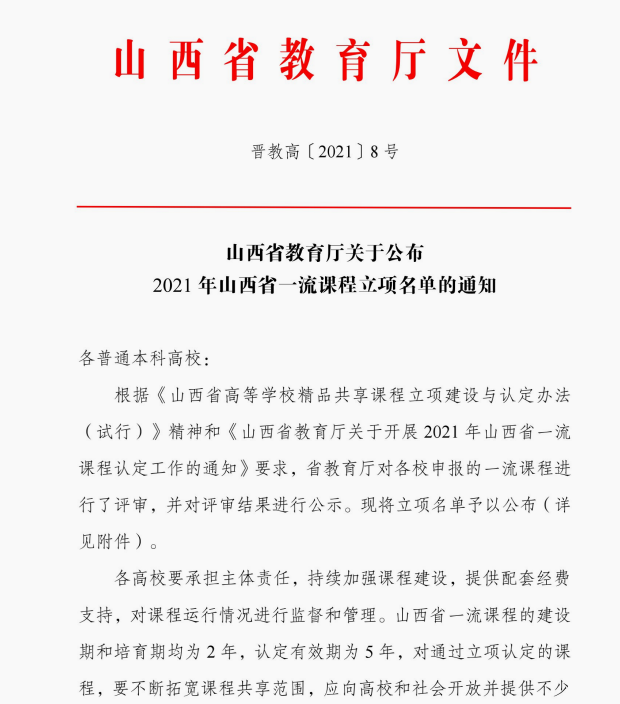 山西省教育厅文件

晋教高〔2021〕8号

山西省教育厅关于公布
2021年山西省一流课程立项名单的通知

各普通本科高校：

根据《山西省高等学校精品共享课程立项建设与认定办法（试行）》精神和《山西省教育厅关于开展2021年山西省一流课程认定工作的通知》要求，省教育厅对各校申报的一流课程进行了评审，并对评审结果进行公示。现将立项名单予以公布（详见附件）。

各高校要承担主体责任，持续加强课程建设，提供配套经费支持，对课程运行情况进行监督和管理。山西省一流课程的建设期和培育期均为2年，认定有效期为5年，对通过立项认定的课程，要不断拓宽课程共享范围，应向高校和社会开放并提供不少